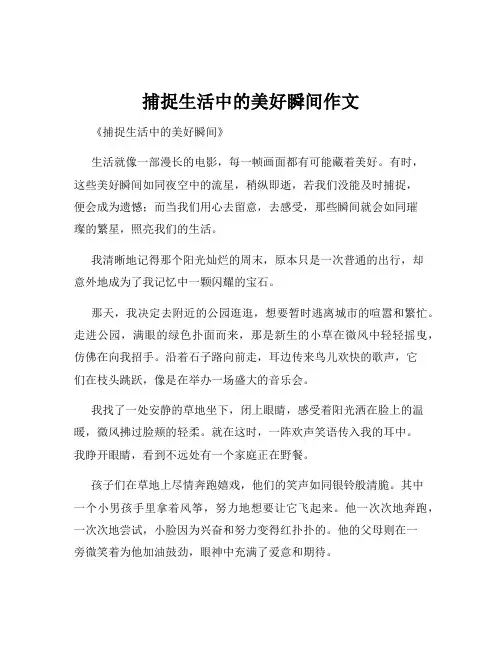 捕捉生活中的美好瞬间作文

《捕捉生活中的美好瞬间》

生活就像一部漫长的电影，每一帧画面都有可能藏着美好。有时，这些美好瞬间如同夜空中的流星，稍纵即逝，若我们没能及时捕捉，便会成为遗憾；而当我们用心去留意，去感受，那些瞬间就会如同璀璨的繁星，照亮我们的生活。

我清晰地记得那个阳光灿烂的周末，原本只是一次普通的出行，却意外地成为了我记忆中一颗闪耀的宝石。

那天，我决定去附近的公园逛逛，想要暂时逃离城市的喧嚣和繁忙。走进公园，满眼的绿色扑面而来，那是新生的小草在微风中轻轻摇曳，仿佛在向我招手。沿着石子路向前走，耳边传来鸟儿欢快的歌声，它们在枝头跳跃，像是在举办一场盛大的音乐会。

我找了一处安静的草地坐下，闭上眼睛，感受着阳光洒在脸上的温暖，微风拂过脸颊的轻柔。就在这时，一阵欢声笑语传入我的耳中。我睁开眼睛，看到不远处有一个家庭正在野餐。

孩子们在草地上尽情奔跑嬉戏，他们的笑声如同银铃般清脆。其中一个小男孩手里拿着风筝，努力地想要让它飞起来。他一次次地奔跑，一次次地尝试，小脸因为兴奋和努力变得红扑扑的。他的父母则在一旁微笑着为他加油鼓劲，眼神中充满了爱意和期待。